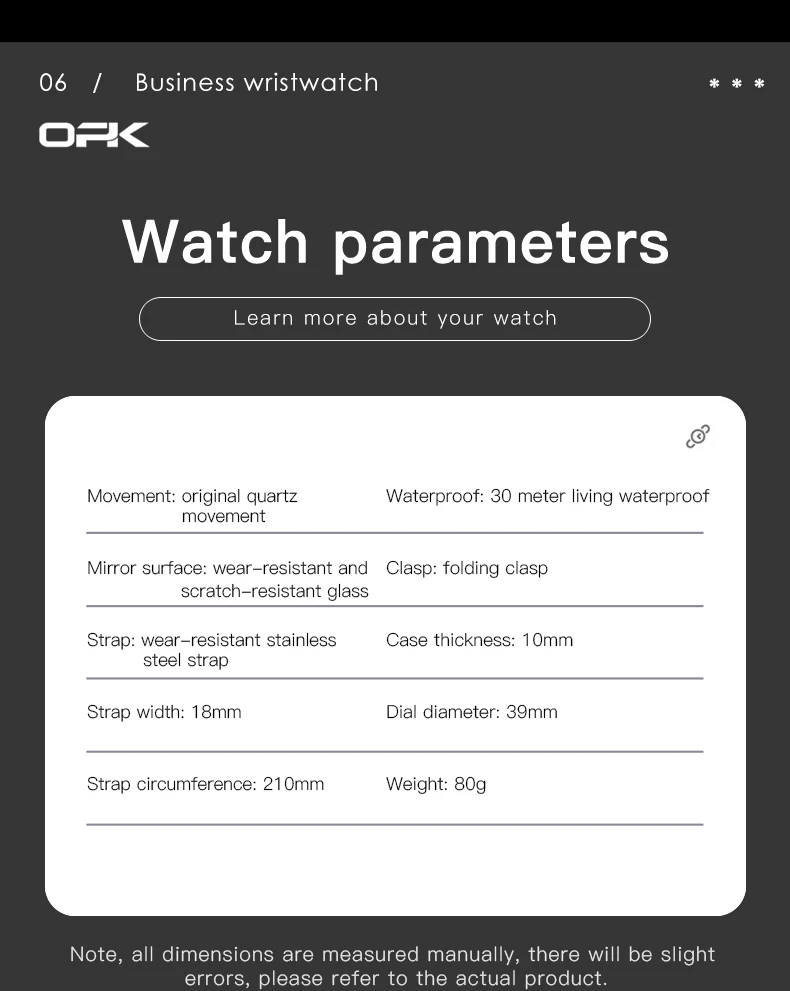 06 / Business wristwatch

* * *

OPK

Watch parameters

Learn more about your watch

| | |
|---|---|
| Movement: original quartz movement | Waterproof: 30 meter living waterproof |
| Mirror surface: wear-resistant and scratch-resistant glass | Clasp: folding clasp |
| Strap: wear-resistant stainless steel strap | Case thickness: 10mm |
| Strap width: 18mm | Dial diameter: 39mm |
| Strap circumference: 210mm | Weight: 80g |

Note, all dimensions are measured manually, there will be slight errors, please refer to the actual product.